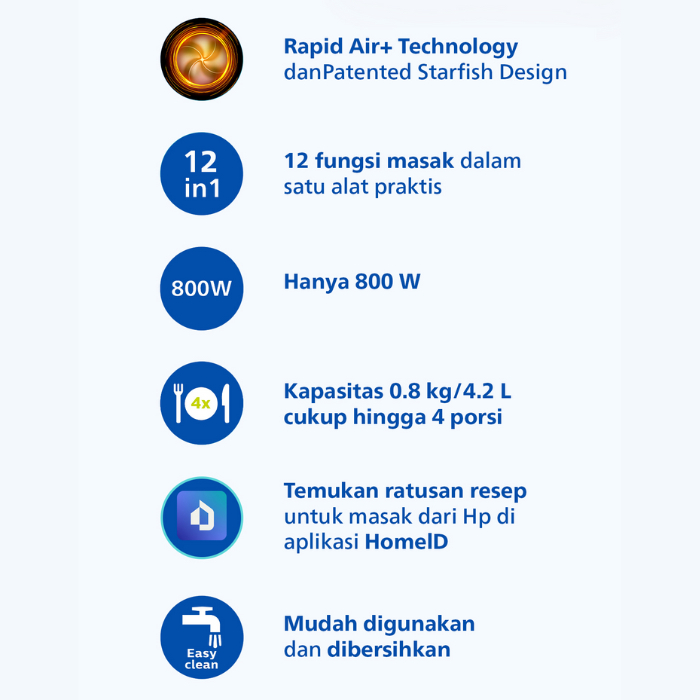 Rapid Air+ Technology
danPatented Starfish Design

12
in1

12 fungsi masak dalam satu alat praktis

800W

Hanya 800 W

4x

Kapasitas 0.8 kg/4.2 L cukup hingga 4 porsi

Temukan ratusan resep untuk masak dari Hp di aplikasi HomeID

Easy clean

Mudah digunakan dan dibersihkan